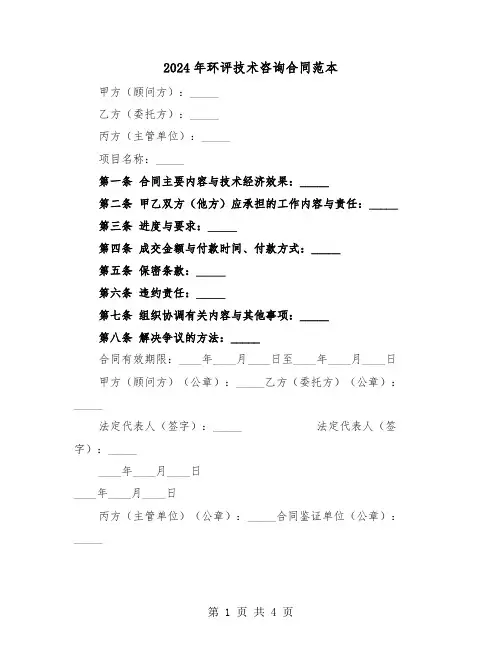 2024年环评技术咨询合同范本

甲方（顾问方）：_____

乙方（委托方）：_____

丙方（主管单位）：_____

项目名称：_____

第一条 合同主要内容与技术经济效果：_____

第二条 甲乙双方（他方）应承担的工作内容与责任：_____

第三条 进度与要求：_____

第四条 成交金额与付款时间、付款方式：_____

第五条 保密条款：_____

第六条 违约责任：_____

第七条 组织协调有关内容与其他事项：_____

第八条 解决争议的方法：_____

合同有效期限：____年____月____日至____年____月____日

甲方（顾问方）（公章）：_____乙方（委托方）（公章）：_____

法定代表人（签字）：_____ 法定代表人（签字）：_____

____年____月____日

____年____月____日

丙方（主管单位）（公章）：_____合同鉴证单位（公章）：_____

第 1 页 共 4 页